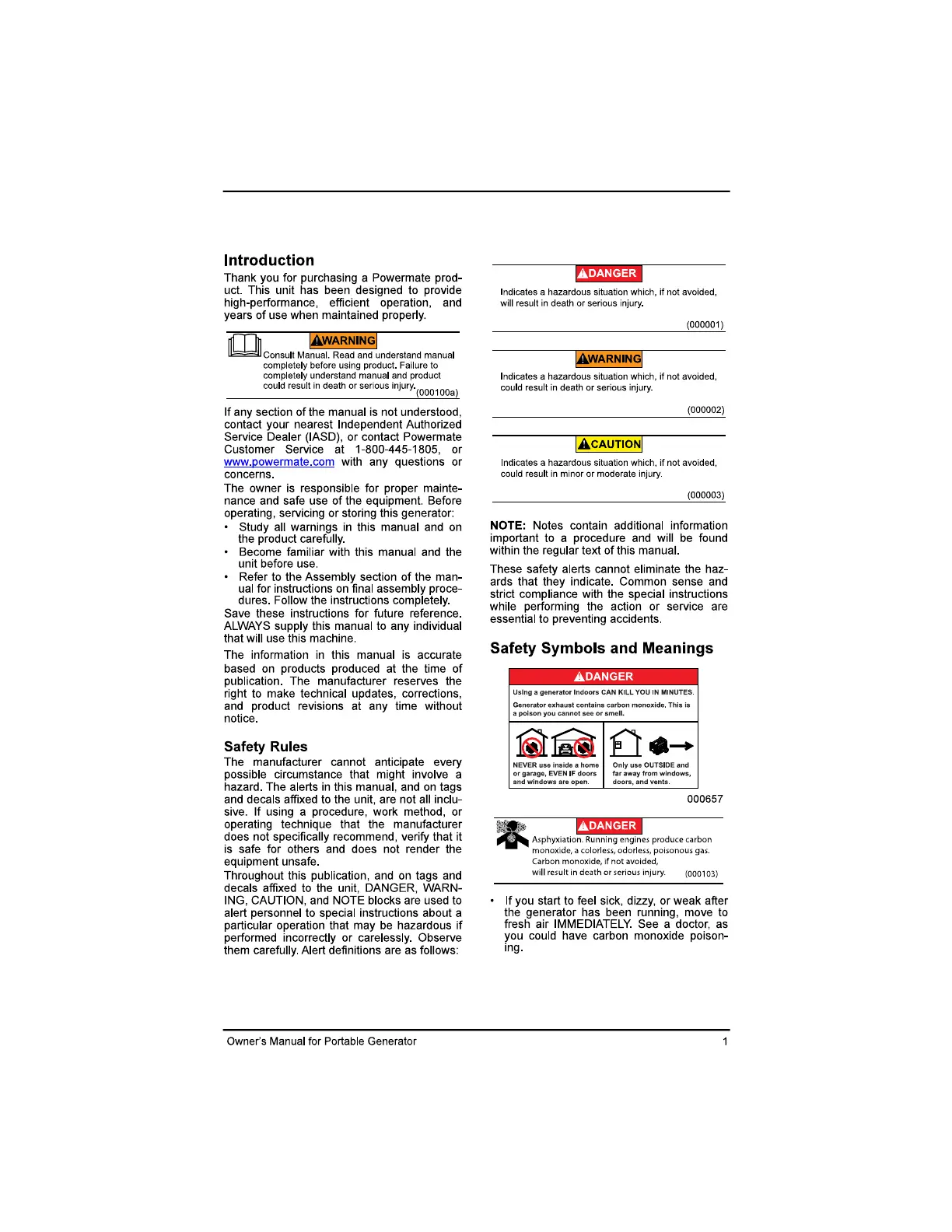 Introduction

Thank you for purchasing a Powermate product. This unit has been designed to provide high-performance, efficient operation, and years of use when maintained properly.

WARNING
Consult Manual. Read and understand manual completely before using product. Failure to completely understand manual and product could result in death or serious injury. (000100a)

If any section of the manual is not understood, contact your nearest Independent Authorized Service Dealer (IASD), or contact Powermate Customer Service at 1-800-445-1805, or www.powermate.com with any questions or concerns.

The owner is responsible for proper maintenance and safe use of the equipment. Before operating, servicing or storing this generator:

• Study all warnings in this manual and on the product carefully.
• Become familiar with this manual and the unit before use.
• Refer to the Assembly section of the manual for instructions on final assembly procedures. Follow the instructions completely.

Save these instructions for future reference. ALWAYS supply this manual to any individual that will use this machine.

The information in this manual is accurate based on products produced at the time of publication. The manufacturer reserves the right to make technical updates, corrections, and product revisions at any time without notice.

Safety Rules

The manufacturer cannot anticipate every possible circumstance that might involve a hazard. The alerts in this manual, and on tags and decals affixed to the unit, are not all inclusive. If using a procedure, work method, or operating technique that the manufacturer does not specifically recommend, verify that it is safe for others and does not render the equipment unsafe.

Throughout this publication, and on tags and decals affixed to the unit, DANGER, WARNING, CAUTION, and NOTE blocks are used to alert personnel to special instructions about a particular operation that may be hazardous if performed incorrectly or carelessly. Observe them carefully. Alert definitions are as follows:

DANGER
Indicates a hazardous situation which, if not avoided, will result in death or serious injury.
(000001)

WARNING
Indicates a hazardous situation which, if not avoided, could result in death or serious injury.
(000002)

CAUTION
Indicates a hazardous situation which, if not avoided, could result in minor or moderate injury.
(000003)

NOTE: Notes contain additional information important to a procedure and will be found within the regular text of this manual.

These safety alerts cannot eliminate the hazards that they indicate. Common sense and strict compliance with the special instructions while performing the action or service are essential to preventing accidents.

Safety Symbols and Meanings

DANGER
Using a generator indoors CAN KILL YOU IN MINUTES.
Generator exhaust contains carbon monoxide. This is a poison you cannot see or smell.
NEVER use inside a home or garage, EVEN IF doors and windows are open.
Only use OUTSIDE and far away from windows, doors, and vents.
000657

DANGER
Asphyxiation. Running engines produce carbon monoxide, a colorless, odorless, poisonous gas. Carbon monoxide, if not avoided, will result in death or serious injury. (000103)

• If you start to feel sick, dizzy, or weak after the generator has been running, move to fresh air IMMEDIATELY. See a doctor, as you could have carbon monoxide poisoning.

Owner's Manual for Portable Generator 1